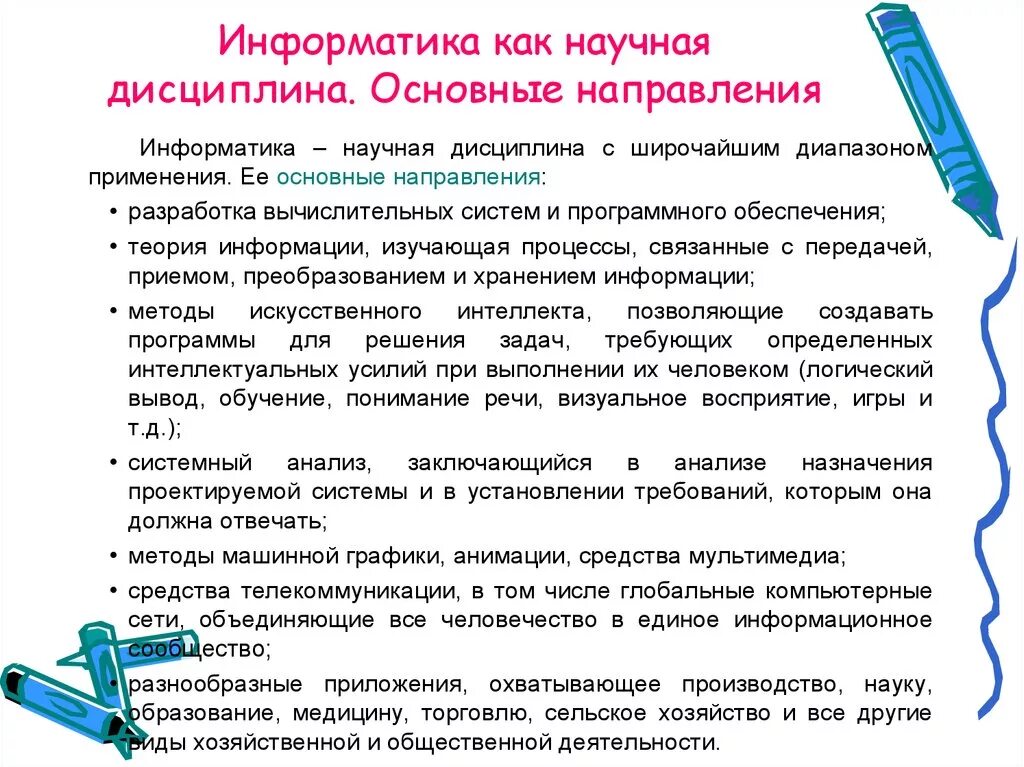 Информатика как научная дисциплина. Основные направления

Информатика – научная дисциплина с широчайшим диапазоном применения. Ее основные направления:

• разработка вычислительных систем и программного обеспечения;
• теория информации, изучающая процессы, связанные с передачей, приемом, преобразованием и хранением информации;
• методы искусственного интеллекта, позволяющие создавать программы для решения задач, требующих определенных интеллектуальных усилий при выполнении их человеком (логический вывод, обучение, понимание речи, визуальное восприятие, игры и т.д.);
• системный анализ, заключающийся в анализе назначения проектируемой системы и в установлении требований, которым она должна отвечать;
• методы машинной графики, анимации, средства мультимедиа;
• средства телекоммуникации, в том числе глобальные компьютерные сети, объединяющие все человечество в единое информационное сообщество;
• разнообразные приложения, охватывающее производство, науку, образование, медицину, торговлю, сельское хозяйство и все другие виды хозяйственной и общественной деятельности.